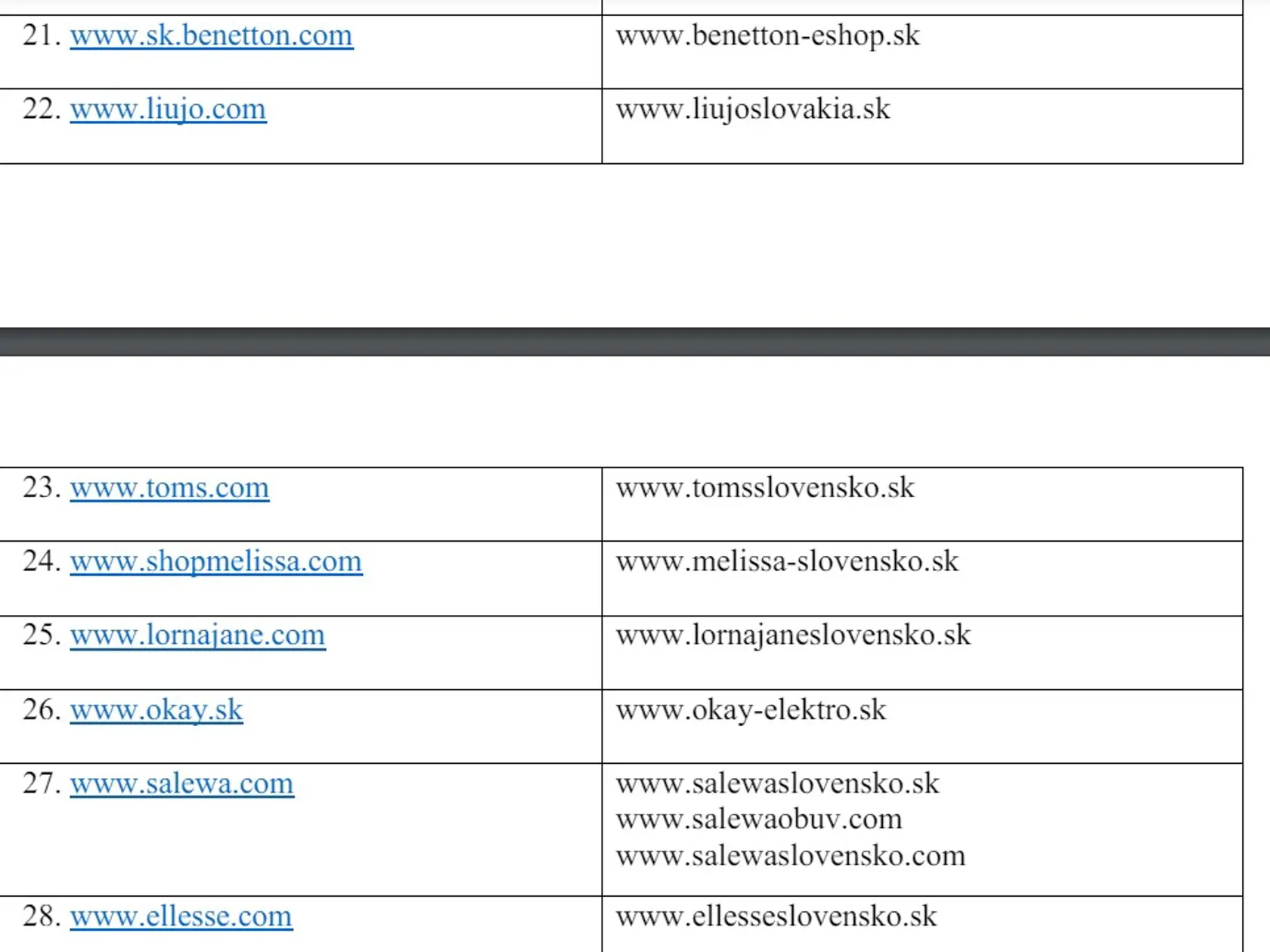 | | |
|---|---|
| 21. www.sk.benetton.com | www.benetton-eshop.sk |
| 22. www.liujo.com | www.liujoslovakia.sk |

| | |
|---|---|
| 23. www.toms.com | www.tomsslovensko.sk |
| 24. www.shopmelissa.com | www.melissa-slovensko.sk |
| 25. www.lornajane.com | www.lornajaneslovensko.sk |
| 26. www.okay.sk | www.okay-elektro.sk |
| 27. www.salewa.com | www.salewaslovensko.sk www.salewaobuv.com www.salewaslovensko.com |
| 28. www.ellesse.com | www.ellesseslovensko.sk |